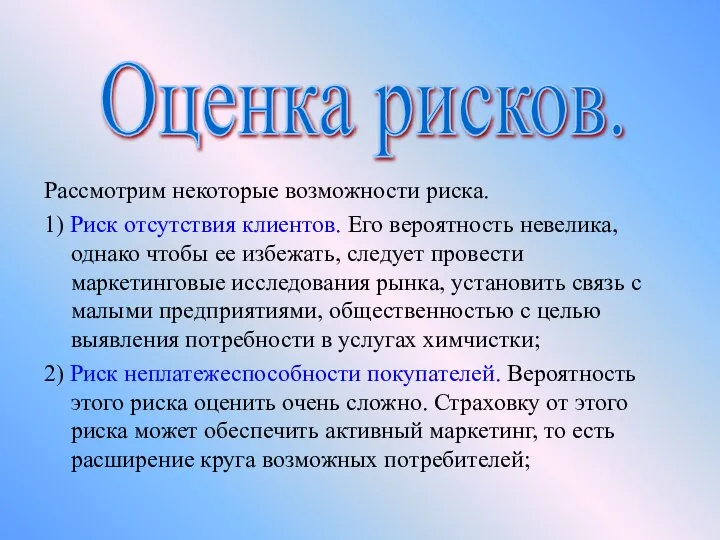 Оценка рисков.

Рассмотрим некоторые возможности риска.

1) Риск отсутствия клиентов. Его вероятность невелика, однако чтобы ее избежать, следует провести маркетинговые исследования рынка, установить связь с малыми предприятиями, общественностью с целью выявления потребности в услугах химчистки;

2) Риск неплатежеспособности покупателей. Вероятность этого риска оценить очень сложно. Страховку от этого риска может обеспечить активный маркетинг, то есть расширение круга возможных потребителей;